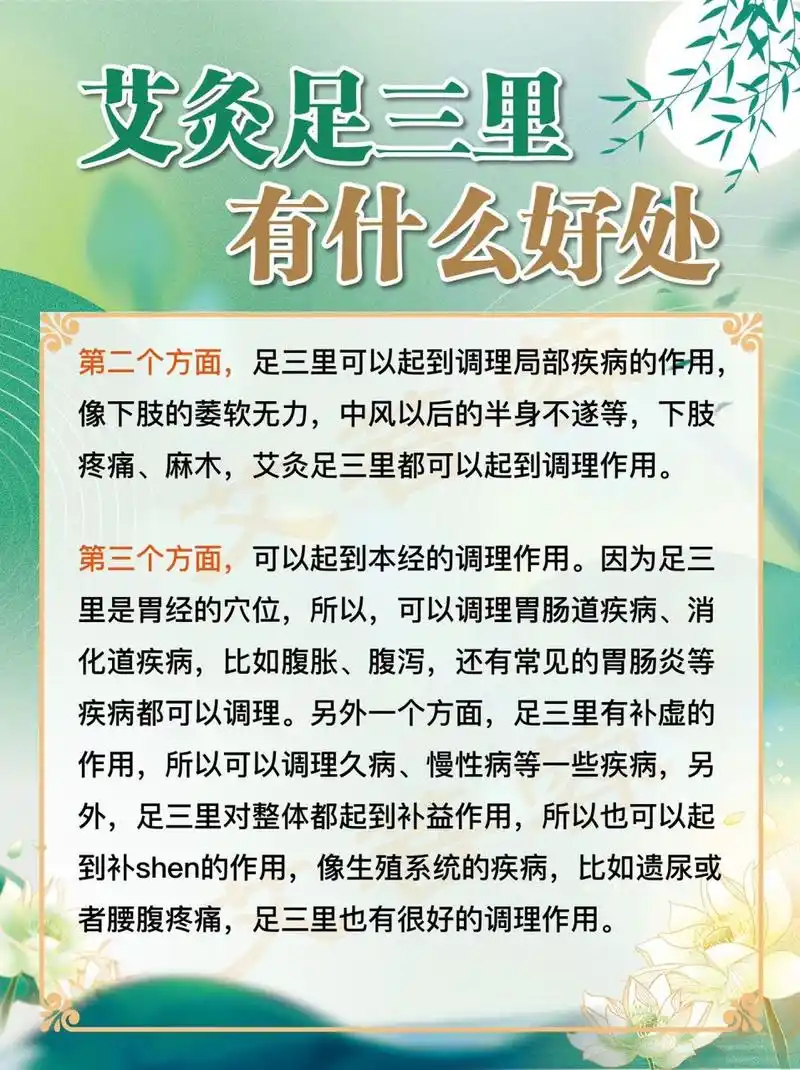 艾灸足三里
有什么好处

第二个方面，足三里可以起到调理局部疾病的作用，像下肢的萎软无力，中风以后的半身不遂等，下肢疼痛、麻木，艾灸足三里都可以起到调理作用。

第三个方面，可以起到本经的调理作用。因为足三里是胃经的穴位，所以，可以调理胃肠道疾病、消化道疾病，比如腹胀、腹泻，还有常见的胃肠炎等疾病都可以调理。另外一个方面，足三里有补虚的作用，所以可以调理久病、慢性病等一些疾病，另外，足三里对整体都起到补益作用，所以也可以起到补shen的作用，像生殖系统的疾病，比如遗尿或者腰腹疼痛，足三里也有很好的调理作用。